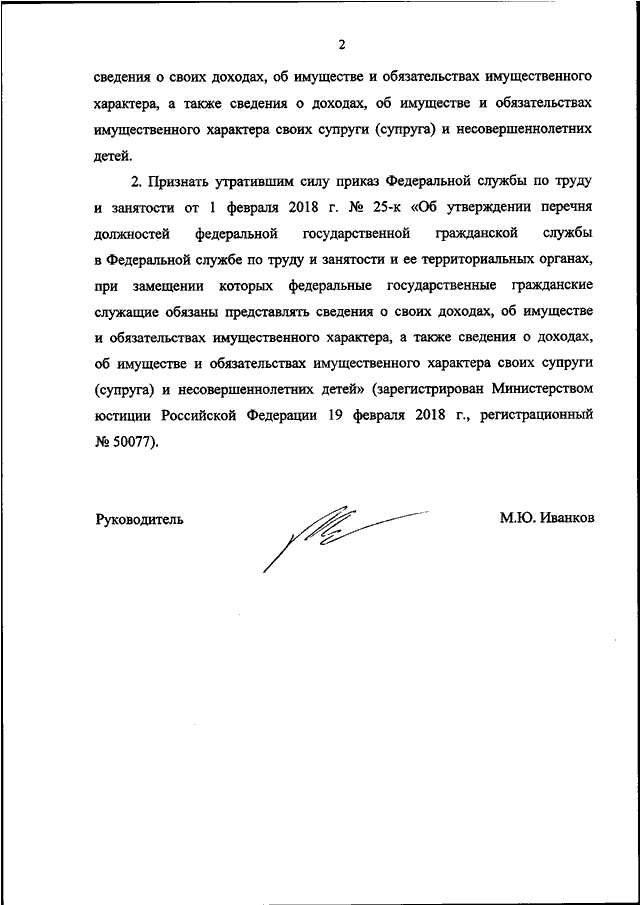 2

сведения о своих доходах, об имуществе и обязательствах имущественного характера, а также сведения о доходах, об имуществе и обязательствах имущественного характера своих супруги (супруга) и несовершеннолетних детей.

2. Признать утратившим силу приказ Федеральной службы по труду и занятости от 1 февраля 2018 г. № 25-к «Об утверждении перечня должностей федеральной государственной гражданской службы в Федеральной службе по труду и занятости и ее территориальных органах, при замещении которых федеральные государственные гражданские служащие обязаны представлять сведения о своих доходах, об имуществе и обязательствах имущественного характера, а также сведения о доходах, об имуществе и обязательствах имущественного характера своих супруги (супруга) и несовершеннолетних детей» (зарегистрирован Министерством юстиции Российской Федерации 19 февраля 2018 г., регистрационный № 50077).

Руководитель

М.Ю. Иванков